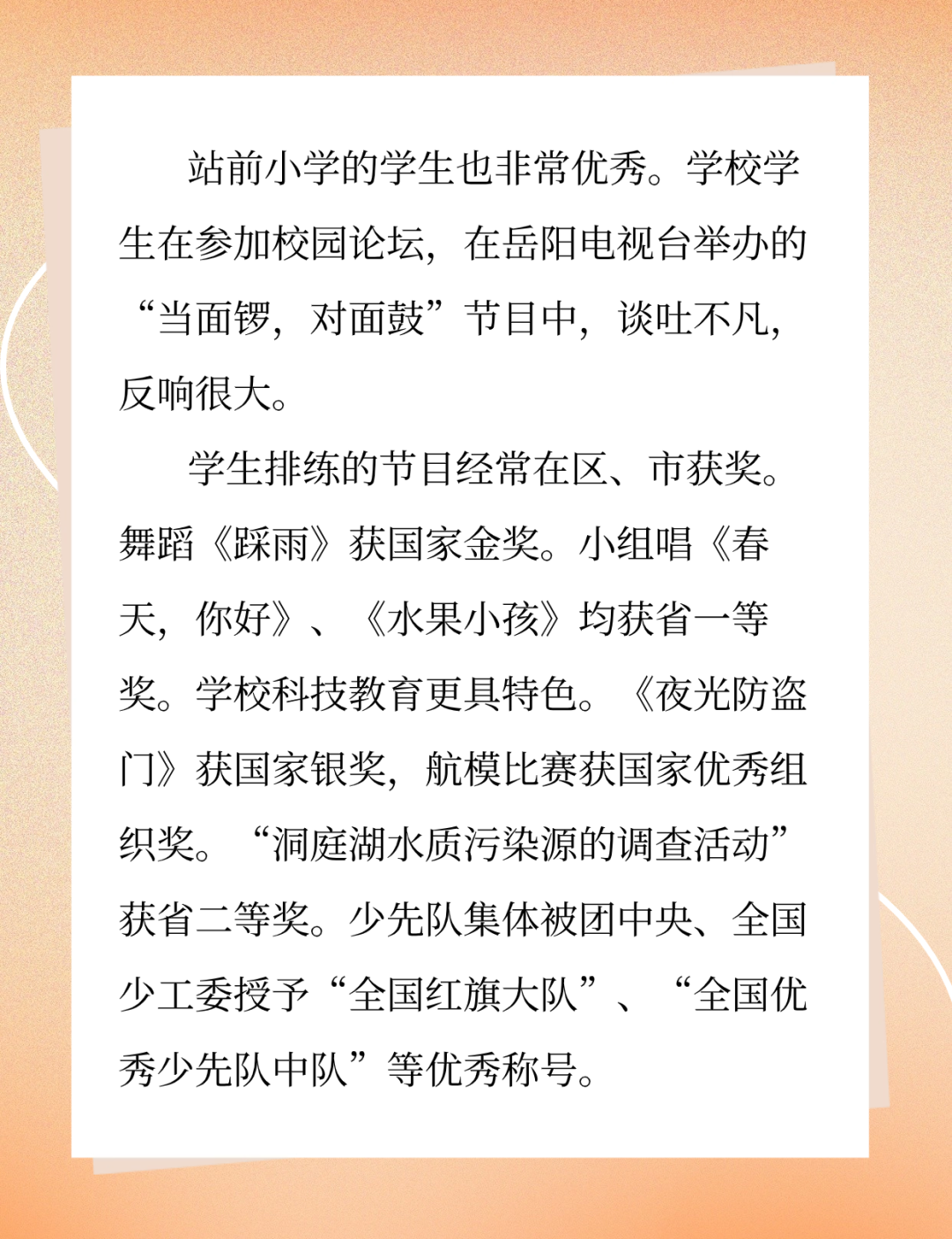 站前小学的学生也非常优秀。学校学生在参加校园论坛，在岳阳电视台举办的“当面锣，对面鼓”节目中，谈吐不凡，反响很大。

学生排练的节目经常在区、市获奖。舞蹈《踩雨》获国家金奖。小组唱《春天，你好》、《水果小孩》均获省一等奖。学校科技教育更具特色。《夜光防盗门》获国家银奖，航模比赛获国家优秀组织奖。“洞庭湖水质污染源的调查活动”获省二等奖。少先队集体被团中央、全国少工委授予“全国红旗大队”、“全国优秀少先队中队”等优秀称号。